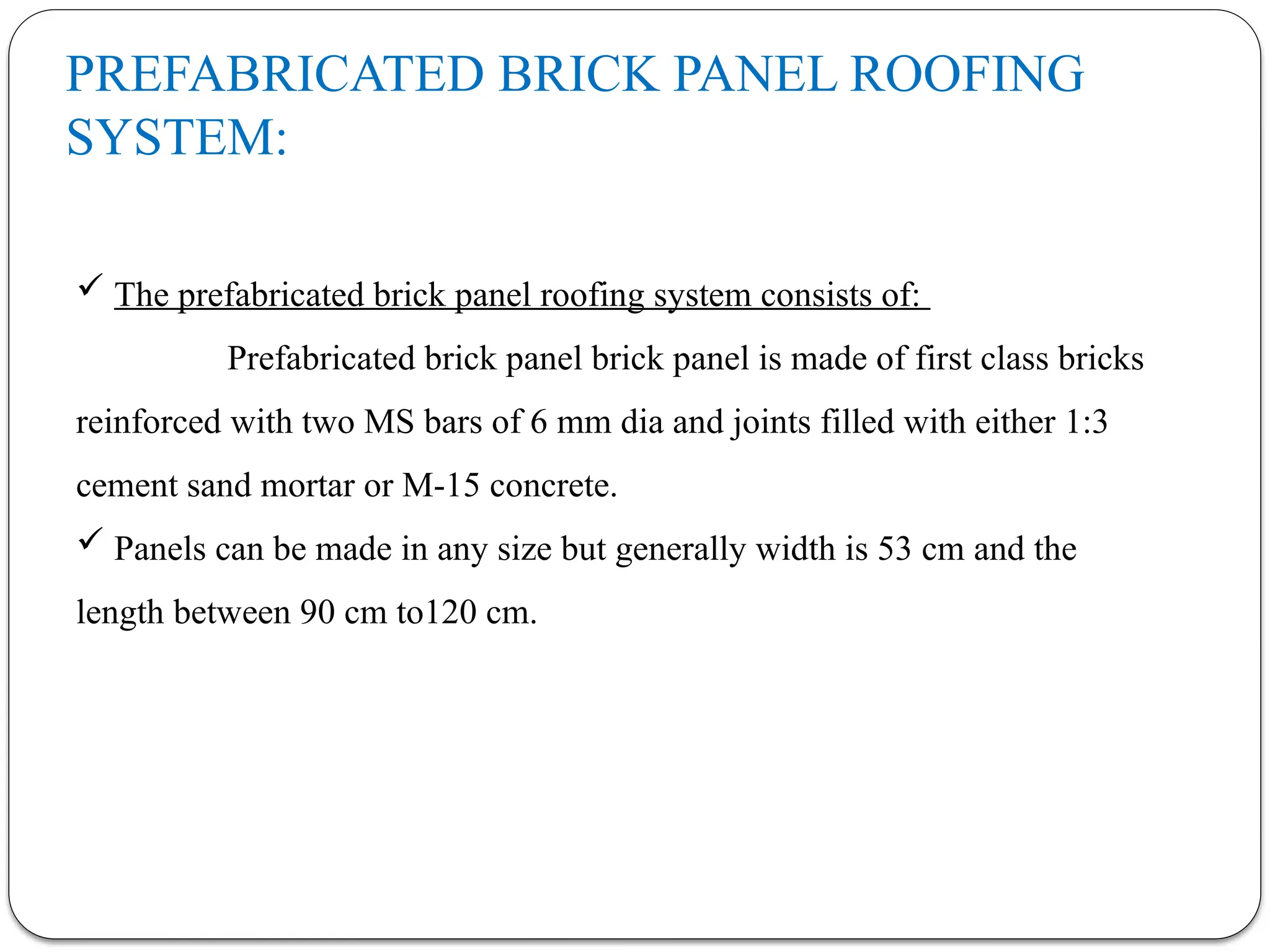 PREFABRICATED BRICK PANEL ROOFING SYSTEM:

✓ The prefabricated brick panel roofing system consists of:

Prefabricated brick panel brick panel is made of first class bricks reinforced with two MS bars of 6 mm dia and joints filled with either 1:3 cement sand mortar or M-15 concrete.

✓ Panels can be made in any size but generally width is 53 cm and the length between 90 cm to120 cm.